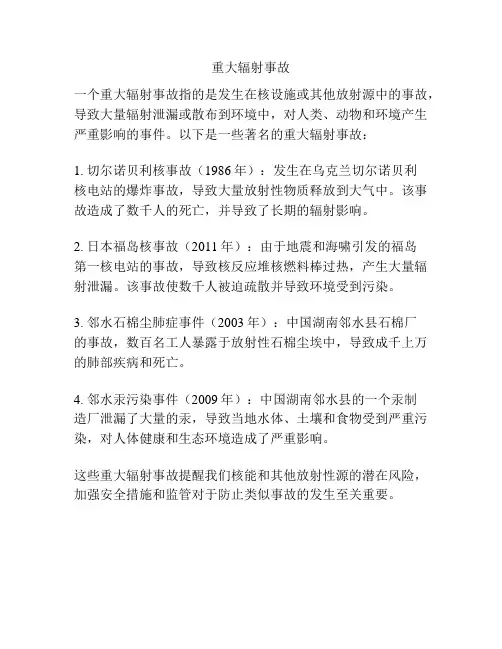 重大辐射事故

一个重大辐射事故指的是发生在核设施或其他放射源中的事故，导致大量辐射泄漏或散布到环境中，对人类、动物和环境产生严重影响的事件。以下是一些著名的重大辐射事故：

1. 切尔诺贝利核事故（1986 年）：发生在乌克兰切尔诺贝利核电站的爆炸事故，导致大量放射性物质释放到大气中。该事故造成了数千人的死亡，并导致了长期的辐射影响。

2. 日本福岛核事故（2011 年）：由于地震和海啸引发的福岛第一核电站的事故，导致核反应堆核燃料棒过热，产生大量辐射泄漏。该事故使数千人被迫疏散并导致环境受到污染。

3. 邻水石棉尘肺症事件（2003 年）：中国湖南邻水县石棉厂的事故，数百名工人暴露于放射性石棉尘埃中，导致成千上万的肺部疾病和死亡。

4. 邻水汞污染事件（2009 年）：中国湖南邻水县的一个汞制造厂泄漏了大量的汞，导致当地水体、土壤和食物受到严重污染，对人体健康和生态环境造成了严重影响。

这些重大辐射事故提醒我们核能和其他放射性源的潜在风险，加强安全措施和监管对于防止类似事故的发生至关重要。